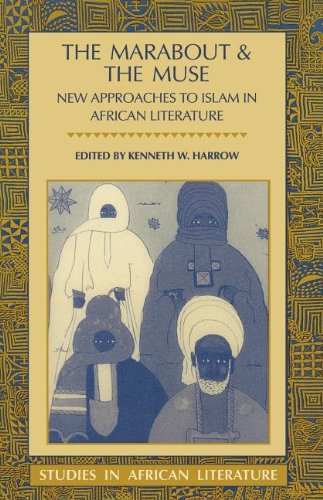 THE MARABOUT & THE MUSE

NEW APPROACHES TO ISLAM IN AFRICAN LITERATURE

EDITED BY KENNETH W. HARROW

STUDIES IN AFRICAN LITERATURE